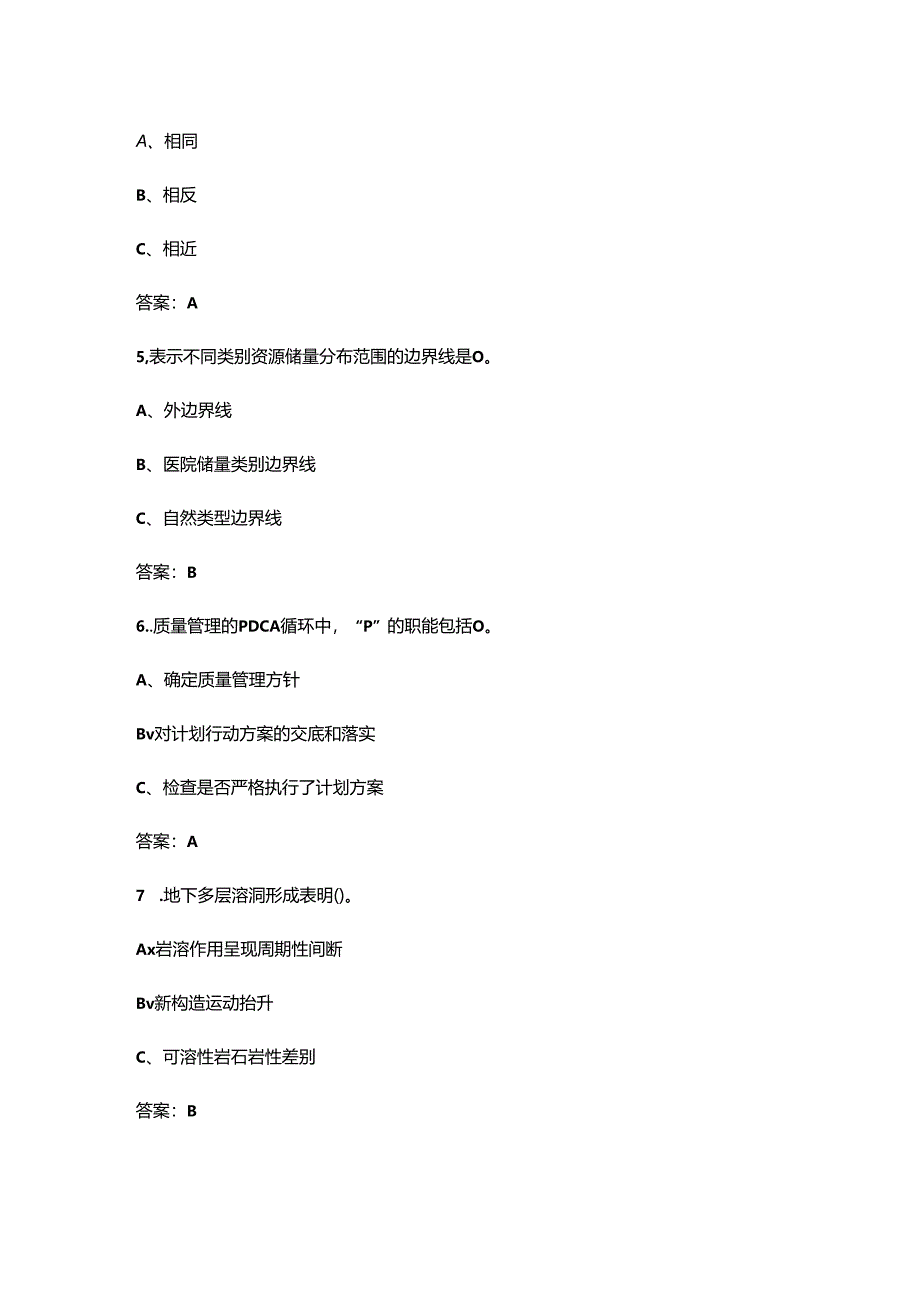 A、相同

B、相反

C、相近

答案：A

5,表示不同类别资源储量分布范围的边界线是O。

A、外边界线

B、医院储量类别边界线

C、自然类型边界线

答案：B

6..质量管理的PDCA循环中，“P”的职能包括O。

A、确定质量管理方针

Bv对计划行动方案的交底和落实

C、检查是否严格执行了计划方案

答案：A

7 .地下多层溶洞形成表明()。

Ax岩溶作用呈现周期性间断

Bv新构造运动抬升

C、可溶性岩石岩性差别

答案：B